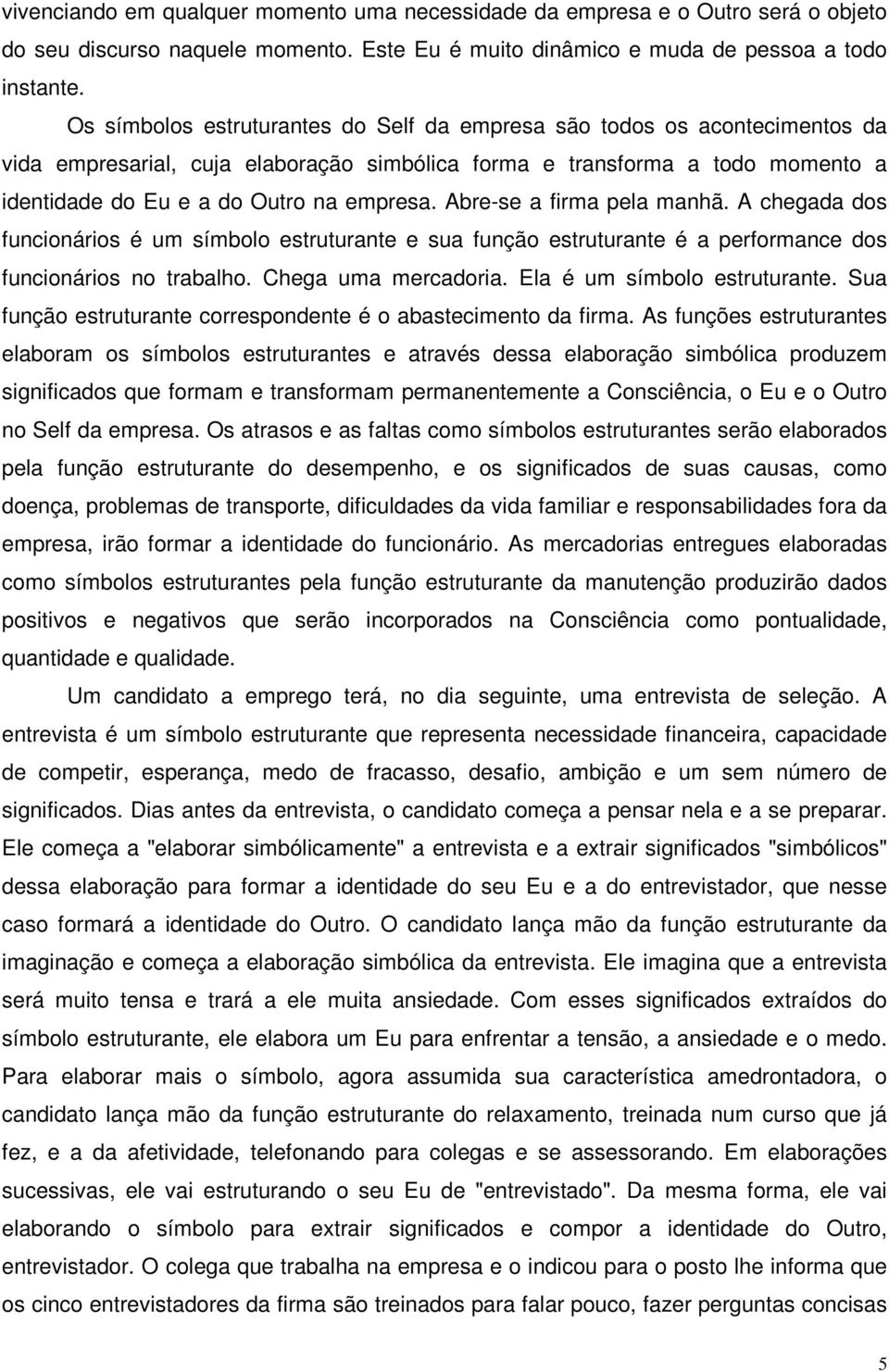 vivenciando em qualquer momento uma necessidade da empresa e o Outro será o objeto do seu discurso naquele momento. Este Eu é muito dinâmico e muda de pessoa a todo instante.

Os símbolos estruturantes do Self da empresa são todos os acontecimentos da vida empresarial, cuja elaboração simbólica forma e transforma a todo momento a identidade do Eu e a do Outro na empresa. Abre-se a firma pela manhã. A chegada dos funcionários é um símbolo estruturante e sua função estruturante é a performance dos funcionários no trabalho. Chega uma mercadoria. Ela é um símbolo estruturante. Sua função estruturante correspondente é o abastecimento da firma. As funções estruturantes elaboram os símbolos estruturantes e através dessa elaboração simbólica produzem significados que formam e transformam permanentemente a Consciência, o Eu e o Outro no Self da empresa. Os atrasos e as faltas como símbolos estruturantes serão elaborados pela função estruturante do desempenho, e os significados de suas causas, como doença, problemas de transporte, dificuldades da vida familiar e responsabilidades fora da empresa, irão formar a identidade do funcionário. As mercadorias entregues elaboradas como símbolos estruturantes pela função estruturante da manutenção produzirão dados positivos e negativos que serão incorporados na Consciência como pontualidade, quantidade e qualidade.

Um candidato a emprego terá, no dia seguinte, uma entrevista de seleção. A entrevista é um símbolo estruturante que representa necessidade financeira, capacidade de competir, esperança, medo de fracasso, desafio, ambição e um sem número de significados. Dias antes da entrevista, o candidato começa a pensar nela e a se preparar. Ele começa a "elaborar simbólicamente" a entrevista e a extrair significados "simbólicos" dessa elaboração para formar a identidade do seu Eu e a do entrevistador, que nesse caso formará a identidade do Outro. O candidato lança mão da função estruturante da imaginação e começa a elaboração simbólica da entrevista. Ele imagina que a entrevista será muito tensa e trará a ele muita ansiedade. Com esses significados extraídos do símbolo estruturante, ele elabora um Eu para enfrentar a tensão, a ansiedade e o medo. Para elaborar mais o símbolo, agora assumida sua característica amedrontadora, o candidato lança mão da função estruturante do relaxamento, treinada num curso que já fez, e a da afetividade, telefonando para colegas e se assessorando. Em elaborações sucessivas, ele vai estruturando o seu Eu de "entrevistado". Da mesma forma, ele vai elaborando o símbolo para extrair significados e compor a identidade do Outro, entrevistador. O colega que trabalha na empresa e o indicou para o posto lhe informa que os cinco entrevistadores da firma são treinados para falar pouco, fazer perguntas concisas

5